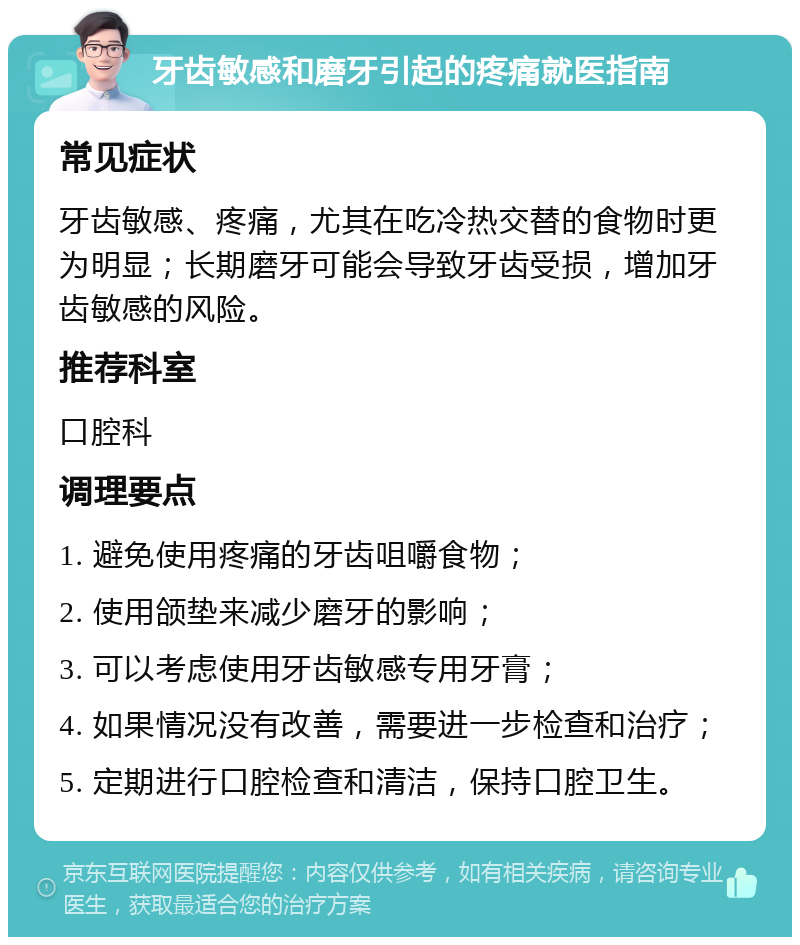 牙齿敏感和磨牙引起的疼痛就医指南

常见症状

牙齿敏感、疼痛，尤其在吃冷热交替的食物时更为明显；长期磨牙可能会导致牙齿受损，增加牙齿敏感的风险。

推荐科室

口腔科

调理要点

1. 避免使用疼痛的牙齿咀嚼食物；

2. 使用颌垫来减少磨牙的影响；

3. 可以考虑使用牙齿敏感专用牙膏；

4. 如果情况没有改善，需要进一步检查和治疗；

5. 定期进行口腔检查和清洁，保持口腔卫生。

京东互联网医院提醒您：内容仅供参考，如有相关疾病，请咨询专业医生，获取最适合您的治疗方案